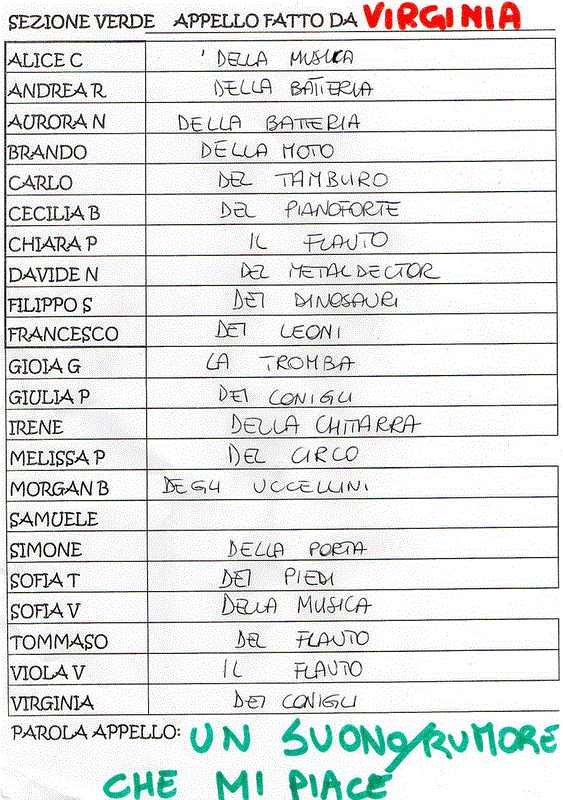 SEZIONE VERDE APPELLO FATTO DA VIRGINIA

| | |
|---|---|
| ALICE C | ' DELLA MUSICA |
| ANDREA R | DELLA BATTERIA |
| AURORA N | DELLA BATTERIA |
| BRANDO | DELLA MOTO |
| CARLO | DEL TAMBURO |
| CECILIA B | DEL PIANOFORTE |
| CHIARA P | IL FLAUTO |
| DAVIDE N | DEL METAL DECTOR |
| FILIPPO S | DEI DINOSAURI |
| FRANCESCO | DEI LEONI |
| GIOIA G | LA TROMBA |
| GIULIA P | DEI CONIGLI |
| IRENE | DELLA CHITARRA |
| MELISSA P | DEL CIRCO |
| MORGAN B | DEGLI UCCELLINI |
| SAMUELE | |
| SIMONE | DELLA PORTA |
| SOFIA T | DEI PIEDI |
| SOFIA V | DELLA MUSICA |
| TOMMASO | DEL FLAUTO |
| VIOLA V | IL FLAUTO |
| VIRGINIA | DEI CONIGLI |

PAROLA APPELLO: UN SUONO/RUMORE CHE MI PIACE